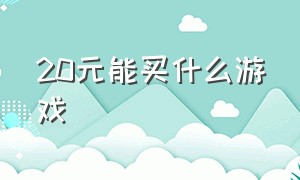 20元能买什么游戏